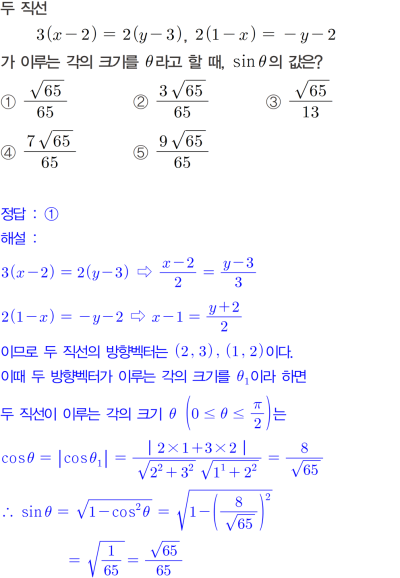 두 직선

$3(x-2)=2(y-3),\ 2(1-x)=-y-2$

가 이루는 각의 크기를 $\theta$라고 할 때, $\sin\theta$의 값은?

① $\frac{\sqrt{65}}{65}$ ② $\frac{3\sqrt{65}}{65}$ ③ $\frac{\sqrt{65}}{13}$

④ $\frac{7\sqrt{65}}{65}$ ⑤ $\frac{9\sqrt{65}}{65}$

정답 : ①

해설 :

$3(x-2)=2(y-3) \Rightarrow \frac{x-2}{2}=\frac{y-3}{3}$

$2(1-x)=-y-2 \Rightarrow x-1=\frac{y+2}{2}$

이므로 두 직선의 방향벡터는 $(2,3)$, $(1,2)$이다.

이때 두 방향벡터가 이루는 각의 크기를 $\theta_1$이라 하면

두 직선이 이루는 각의 크기 $\theta$ $\left(0\le\theta\le\frac{\pi}{2}\right)$는

$\cos\theta=|\cos\theta_1|=\frac{|2\times1+3\times2|}{\sqrt{2^2+3^2}\sqrt{1^1+2^2}}=\frac{8}{\sqrt{65}}$

$\therefore \sin\theta=\sqrt{1-\cos^2\theta}=\sqrt{1-\left(\frac{8}{\sqrt{65}}\right)^2}$

$=\sqrt{\frac{1}{65}}=\frac{\sqrt{65}}{65}$